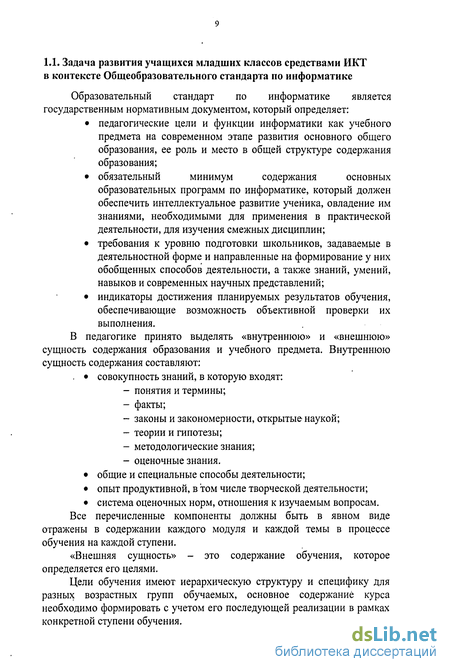 9

1.1. Задача развития учащихся младших классов средствами ИКТ в контексте Общеобразовательного стандарта по информатике

Образовательный стандарт по информатике является государственным нормативным документом, который определяет:

• педагогические цели и функции информатики как учебного предмета на современном этапе развития основного общего образования, ее роль и место в общей структуре содержания образования;
• обязательный минимум содержания основных образовательных программ по информатике, который должен обеспечить интеллектуальное развитие ученика, овладение им знаниями, необходимыми для применения в практической деятельности, для изучения смежных дисциплин;
• требования к уровню подготовки школьников, задаваемые в деятельностной форме и направленные на формирование у них обобщенных способов деятельности, а также знаний, умений, навыков и современных научных представлений;
• индикаторы достижения планируемых результатов обучения, обеспечивающие возможность объективной проверки их выполнения.

В педагогике принято выделять «внутреннюю» и «внешнюю» сущность содержания образования и учебного предмета. Внутреннюю сущность содержания составляют:

• совокупность знаний, в которую входят:
– понятия и термины;
– факты;
– законы и закономерности, открытые наукой;
– теории и гипотезы;
– методологические знания;
– оценочные знания.
• общие и специальные способы деятельности;
• опыт продуктивной, в том числе творческой деятельности;
• система оценочных норм, отношения к изучаемым вопросам.

Все перечисленные компоненты должны быть в явном виде отражены в содержании каждого модуля и каждой темы в процессе обучения на каждой ступени.

«Внешняя сущность» – это содержание обучения, которое определяется его целями.

Цели обучения имеют иерархическую структуру и специфику для разных возрастных групп обучаемых, основное содержание курса необходимо формировать с учетом его последующей реализации в рамках конкретной ступени обучения.

dsLib.net
библиотека диссертаций